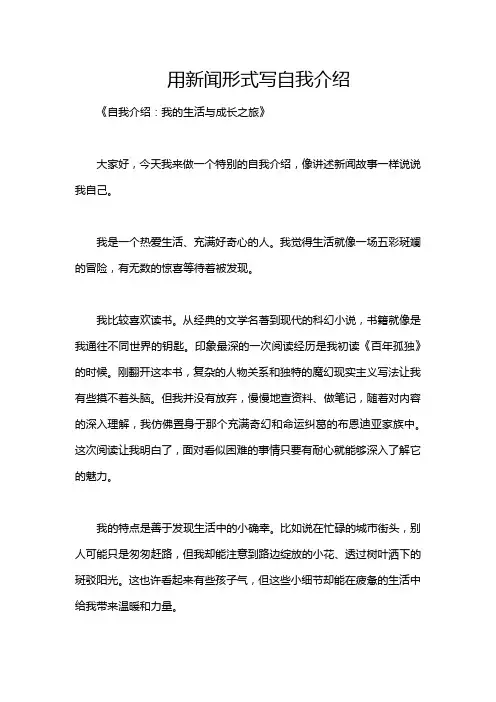 用新闻形式写自我介绍

《自我介绍：我的生活与成长之旅》

大家好，今天我来做一个特别的自我介绍，像讲述新闻故事一样说说我自己。

我是一个热爱生活、充满好奇心的人。我觉得生活就像一场五彩斑斓的冒险，有无数的惊喜等待着被发现。

我比较喜欢读书。从经典的文学名著到现代的科幻小说，书籍就像是我通往不同世界的钥匙。印象最深的一次阅读经历是我初读《百年孤独》的时候。刚翻开这本书，复杂的人物关系和独特的魔幻现实主义写法让我有些摸不着头脑。但我并没有放弃，慢慢地查资料、做笔记，随着对内容的深入理解，我仿佛置身于那个充满奇幻和命运纠葛的布恩迪亚家族中。这次阅读让我明白了，面对看似困难的事情只要有耐心就能够深入了解它的魅力。

我的特点是善于发现生活中的小确幸。比如说在忙碌的城市街头，别人可能只是匆匆赶路，但我却能注意到路边绽放的小花、透过树叶洒下的斑驳阳光。这也许看起来有些孩子气，但这些小细节却能在疲惫的生活中给我带来温暖和力量。